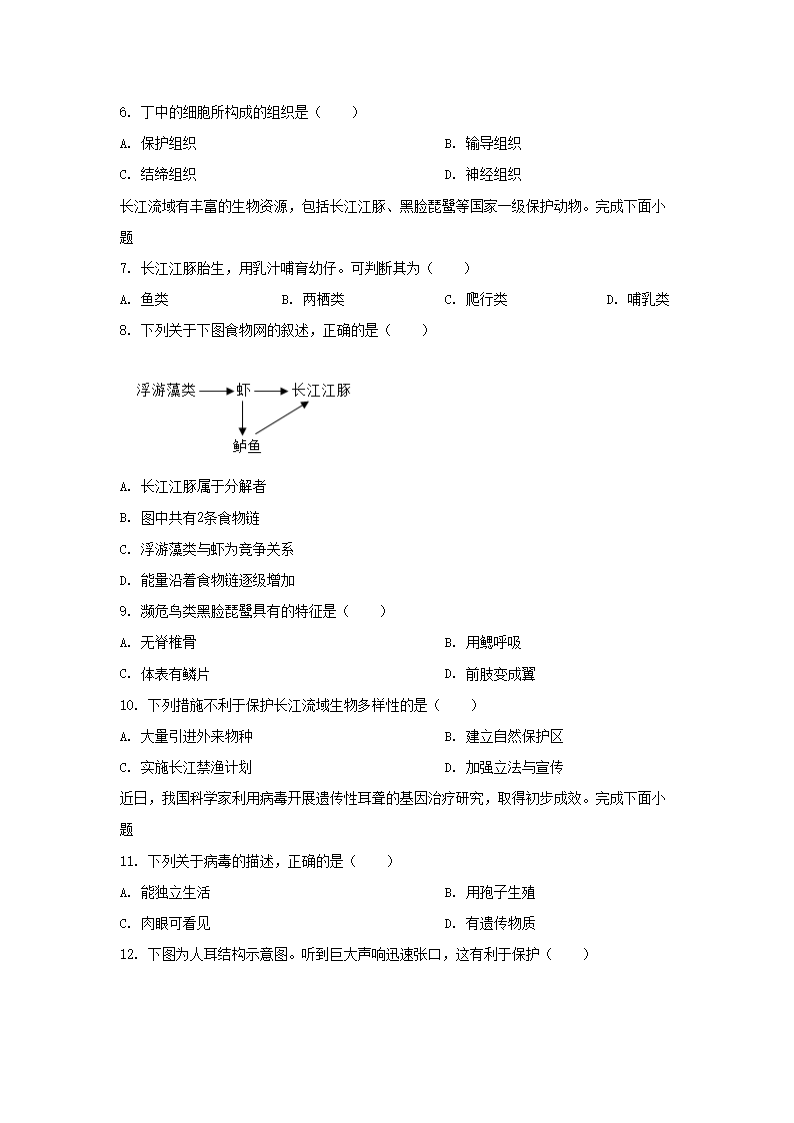 6. 丁中的细胞所构成的组织是（　　）

A. 保护组织

B. 输导组织

C. 结缔组织

D. 神经组织

长江流域有丰富的生物资源，包括长江江豚、黑脸琵鹭等国家一级保护动物。完成下面小题

7. 长江江豚胎生，用乳汁哺育幼仔。可判断其为（　　）

A. 鱼类

B. 两栖类

C. 爬行类

D. 哺乳类

8. 下列关于下图食物网的叙述，正确的是（　　）

浮游藻类

虾

长江江豚

鲈鱼

A. 长江江豚属于分解者

B. 图中共有2条食物链

C. 浮游藻类与虾为竞争关系

D. 能量沿着食物链逐级增加

9. 濒危鸟类黑脸琵鹭具有的特征是（　　）

A. 无脊椎骨

B. 用鳃呼吸

C. 体表有鳞片

D. 前肢变成翼

10. 下列措施不利于保护长江流域生物多样性的是（　　）

A. 大量引进外来物种

B. 建立自然保护区

C. 实施长江禁渔计划

D. 加强立法与宣传

近日，我国科学家利用病毒开展遗传性耳聋的基因治疗研究，取得初步成效。完成下面小题

11. 下列关于病毒的描述，正确的是（　　）

A. 能独立生活

B. 用孢子生殖

C. 肉眼可看见

D. 有遗传物质

12. 下图为人耳结构示意图。听到巨大声响迅速张口，这有利于保护（　　）